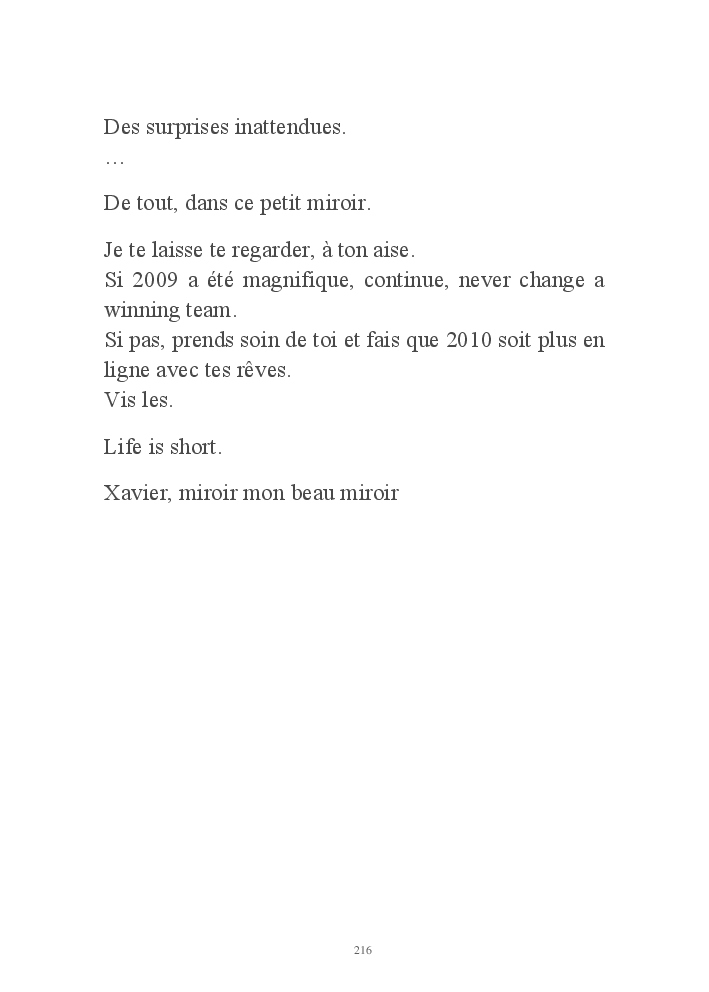 Des surprises inattendues.
…

De tout, dans ce petit miroir.

Je te laisse te regarder, à ton aise.
Si 2009 a été magnifique, continue, never change a winning team.
Si pas, prends soin de toi et fais que 2010 soit plus en ligne avec tes rêves.
Vis les.

Life is short.

Xavier, miroir mon beau miroir

216